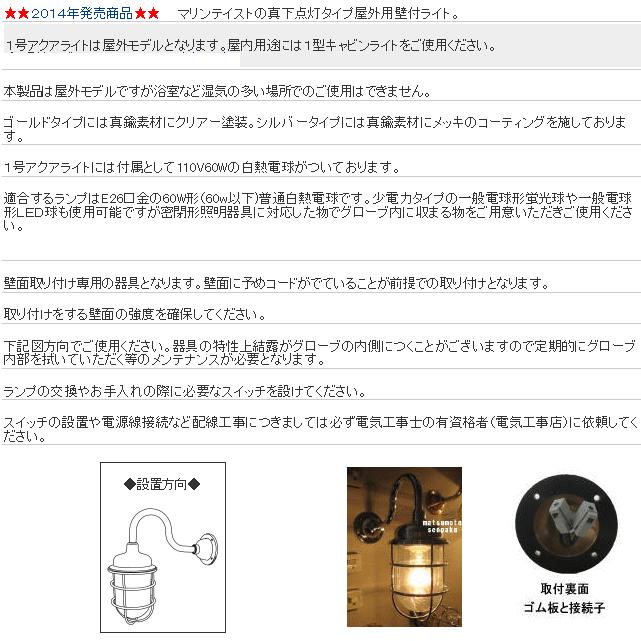 ★★2014年発売商品★★　マリンテイストの真下点灯タイプ屋外用壁付ライト。

1号アクアライトは屋外モデルとなります。屋内用途には1型キャビンライトをご使用ください。

本製品は屋外モデルですが浴室など湿気の多い場所でのご使用はできません。

ゴールドタイプには真鍮素材にクリアー塗装。シルバータイプには真鍮素材にメッキのコーティングを施しております。

1号アクアライトには付属として110V60Wの白熱電球がついております。

適合するランプはE26口金の60W形(60w以下)普通白熱電球です。少電力タイプの一般電球形蛍光球や一般電球形LED球も使用可能ですが密閉形照明器具に対応した物でグローブ内に収まる物をご用意いただきご使用ください。

壁面取り付け専用の器具となります。壁面に予めコードがでていることが前提での取り付けとなります。

取り付けをする壁面の強度を確保してください。

下記図方向でご使用ください。器具の特性上結露がグローブの内側につくことがございますので定期的にグローブ内部を拭いていただく等のメンテナンスが必要となります。

ランプの交換やお手入れの際に必要なスイッチを設けてください。

スイッチの設置や電源線接続など配線工事につきましては必ず電気工事士の有資格者(電気工事店)に依頼してください。

◆設置方向◆

matsumoto
senpaku

取付裏面
ゴム板と接続子